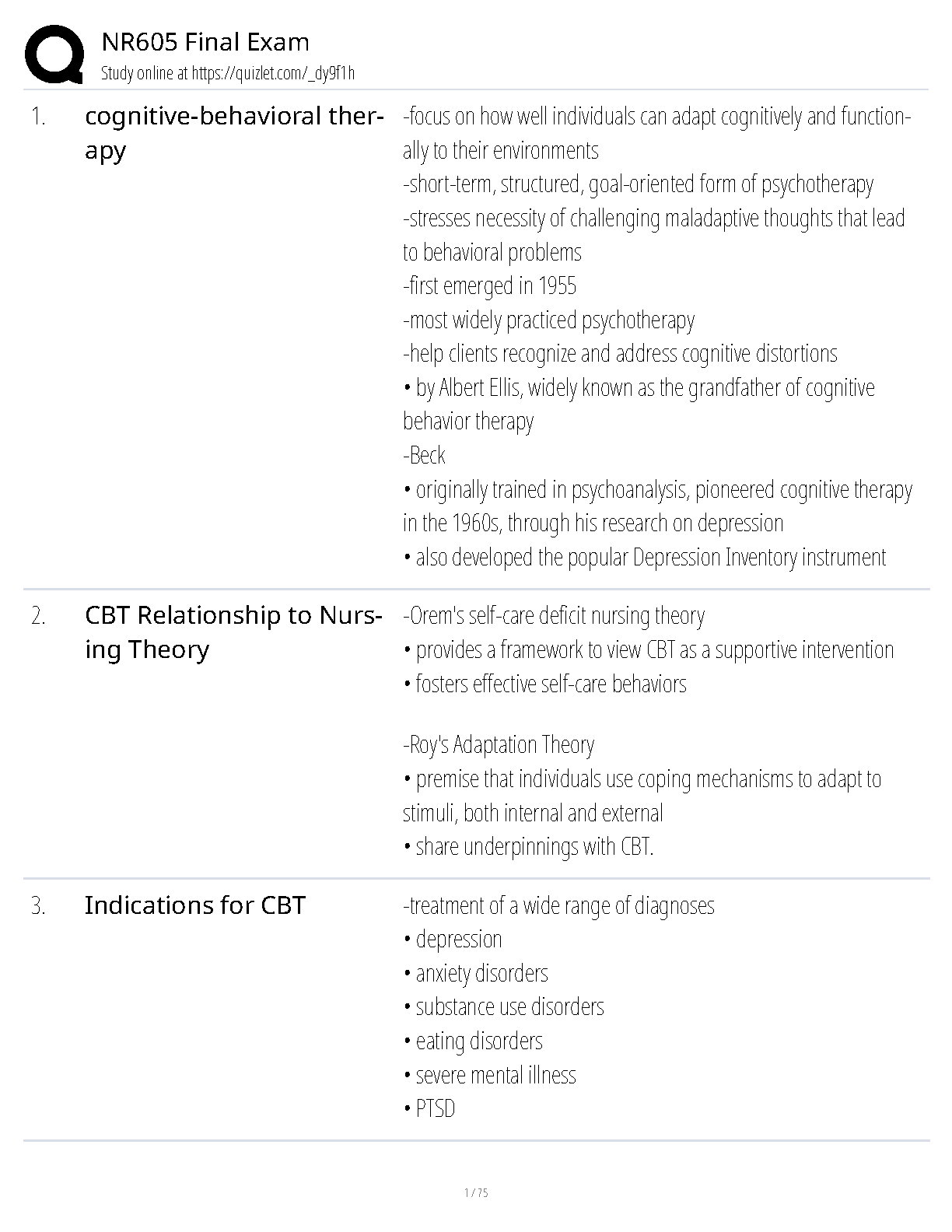 NR605 Final Exam
Study online at https://quizlet.com/_dy9f1h

1. cognitive-behavioral therapy

-focus on how well individuals can adapt cognitively and functionally to their environments
-short-term, structured, goal-oriented form of psychotherapy
-stresses necessity of challenging maladaptive thoughts that lead to behavioral problems
-first emerged in 1955
-most widely practiced psychotherapy
-help clients recognize and address cognitive distortions
• by Albert Ellis, widely known as the grandfather of cognitive behavior therapy
-Beck
• originally trained in psychoanalysis, pioneered cognitive therapy in the 1960s, through his research on depression
• also developed the popular Depression Inventory instrument

2. CBT Relationship to Nursing Theory

-Orem's self-care deficit nursing theory
• provides a framework to view CBT as a supportive intervention
• fosters effective self-care behaviors

-Roy's Adaptation Theory
• premise that individuals use coping mechanisms to adapt to stimuli, both internal and external
• share underpinnings with CBT.

3. Indications for CBT

-treatment of a wide range of diagnoses
• depression
• anxiety disorders
• substance use disorders
• eating disorders
• severe mental illness
• PTSD

1 / 75